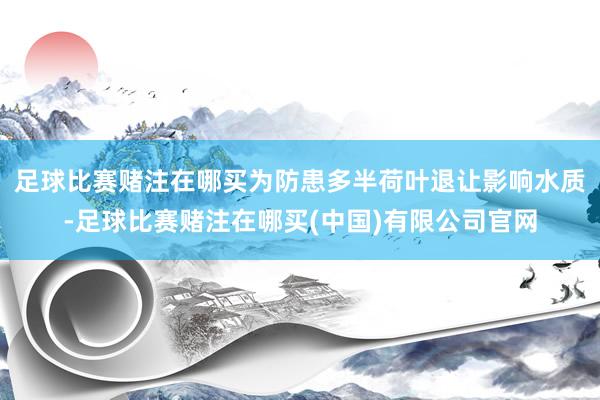 足球比赛赌注在哪买为防患多半荷叶退让影响水质-足球比赛赌注在哪买(中国)有限公司官网